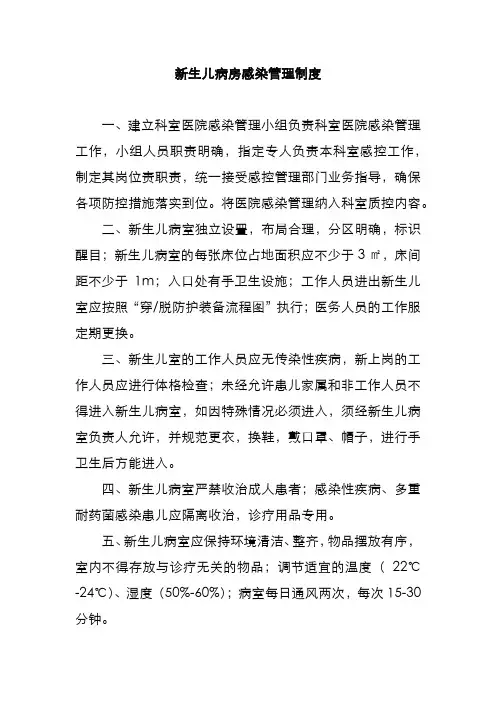 新生儿病房感染管理制度

一、建立科室医院感染管理小组负责科室医院感染管理工作，小组人员职责明确，指定专人负责本科室感控工作，制定其岗位责职责，统一接受感控管理部门业务指导，确保各项防控措施落实到位。将医院感染管理纳入科室质控内容。

二、新生儿病室独立设置，布局合理，分区明确，标识醒目；新生儿病室的每张床位占地面积应不少于 3 ㎡，床间距不少于 1m；入口处有手卫生设施；工作人员进出新生儿室应按照“穿/脱防护装备流程图”执行；医务人员的工作服定期更换。

三、新生儿室的工作人员应无传染性疾病，新上岗的工作人员应进行体格检查；未经允许患儿家属和非工作人员不得进入新生儿病室，如因特殊情况必须进入，须经新生儿病室负责人允许，并规范更衣，换鞋，戴口罩、帽子，进行手卫生后方能进入。

四、新生儿病室严禁收治成人患者；感染性疾病、多重耐药菌感染患儿应隔离收治，诊疗用品专用。

五、新生儿病室应保持环境清洁、整齐，物品摆放有序，室内不得存放与诊疗无关的物品；调节适宜的温度（ 22℃-24℃）、湿度（50%-60%）；病室每日通风两次，每次 15-30 分钟。